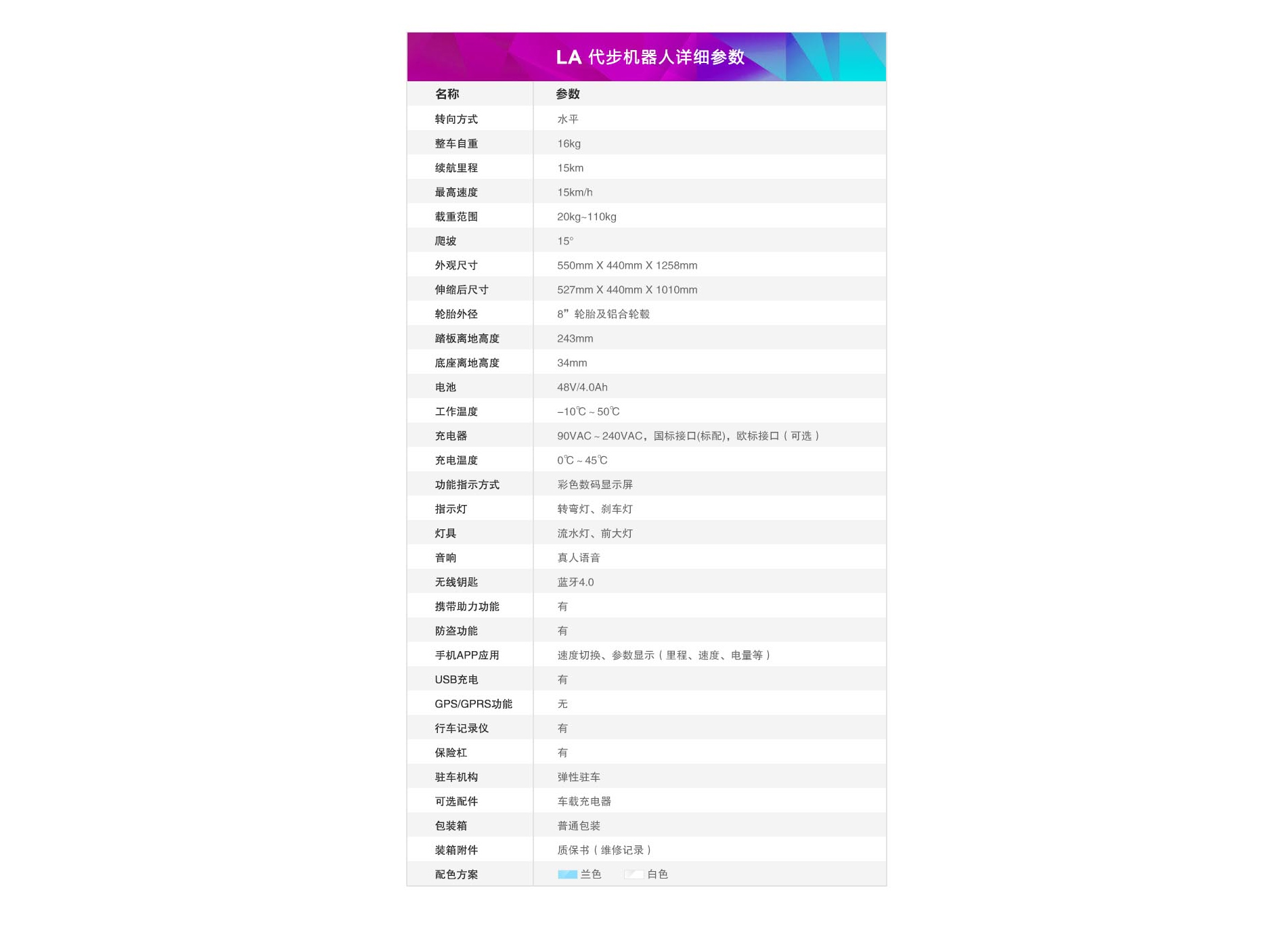 LA 代步机器人详细参数

| 名称 | 参数 |
|---|---|
| 转向方式 | 水平 |
| 整车自重 | 16kg |
| 续航里程 | 15km |
| 最高速度 | 15km/h |
| 载重范围 | 20kg~110kg |
| 爬坡 | 15° |
| 外观尺寸 | 550mm X 440mm X 1258mm |
| 伸缩后尺寸 | 527mm X 440mm X 1010mm |
| 轮胎外径 | 8”轮胎及铝合轮毂 |
| 踏板离地高度 | 243mm |
| 底座离地高度 | 34mm |
| 电池 | 48V/4.0Ah |
| 工作温度 | -10℃~50℃ |
| 充电器 | 90VAC~240VAC，国标接口(标配)，欧标接口（可选） |
| 充电温度 | 0℃~45℃ |
| 功能指示方式 | 彩色数码显示屏 |
| 指示灯 | 转弯灯、刹车灯 |
| 灯具 | 流水灯、前大灯 |
| 音响 | 真人语音 |
| 无线钥匙 | 蓝牙4.0 |
| 携带助力功能 | 有 |
| 防盗功能 | 有 |
| 手机APP应用 | 速度切换、参数显示（里程、速度、电量等） |
| USB充电 | 有 |
| GPS/GPRS功能 | 无 |
| 行车记录仪 | 有 |
| 保险杠 | 有 |
| 驻车机构 | 弹性驻车 |
| 可选配件 | 车载充电器 |
| 包装箱 | 普通包装 |
| 装箱附件 | 质保书（维修记录） |
| 配色方案 | 兰色 白色 |